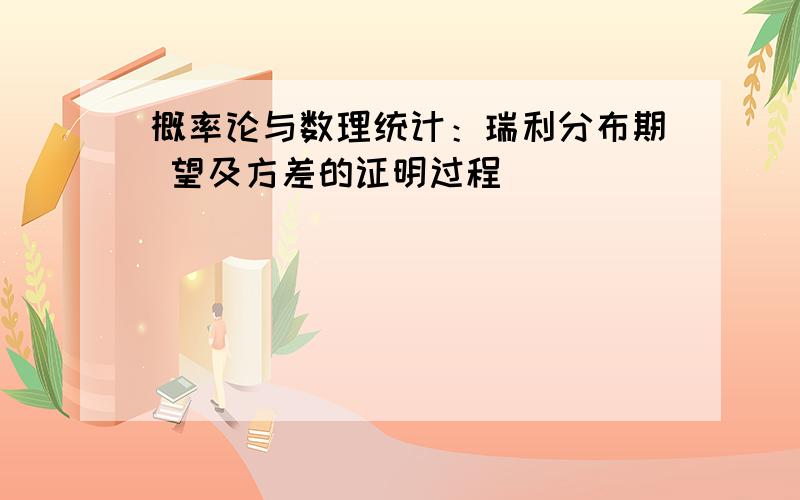 概率论与数理统计：瑞利分布期望及方差的证明过程